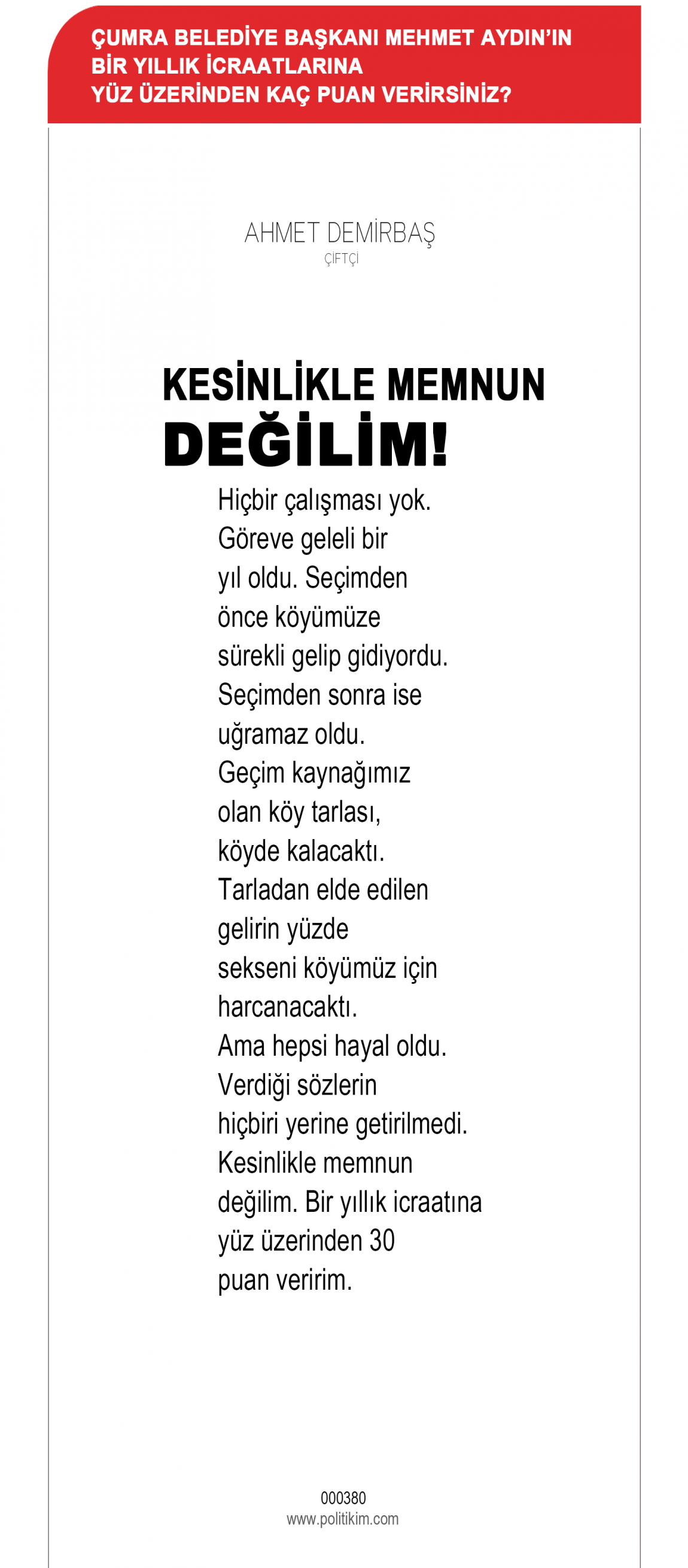 ÇUMRA BELEDİYE BAŞKANI MEHMET AYDIN'IN BİR YILLIK İCRAATLARINA YÜZ ÜZERİNDEN KAÇ PUAN VERİRSİNİZ?

AHMET DEMİRBAŞ
ÇİFTÇİ

KESİNLİKLE MEMNUN DEĞİLİM!

Hiçbir çalışması yok. Göreve geleli bir yıl oldu. Seçimden önce köyümüze sürekli gelip gidiyordu. Seçimden sonra ise uğramaz oldu. Geçim kaynağımız olan köy tarlası, köyde kalacaktı. Tarladan elde edilen gelirin yüzde sekseni köyümüz için harcanacaktı. Ama hepsi hayal oldu. Verdiği sözlerin hiçbiri yerine getirilmedi. Kesinlikle memnun değilim. Bir yıllık icraatına yüz üzerinden 30 puan veririm.

000380
www.politikim.com